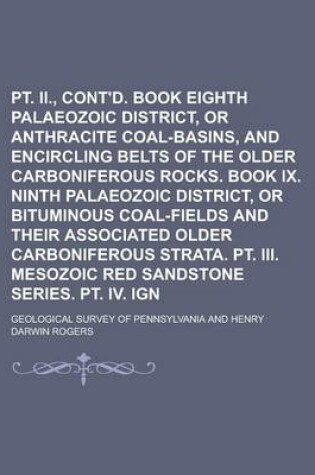 PT. II., CONT'D. BOOK EIGHTH PALAEOZOIC DISTRICT, OR ANTHRACITE COAL-BASINS, AND ENCIRCLING BELTS OF THE OLDER CARBONIFEROUS ROCKS. BOOK IX. NINTH PALAEOZOIC DISTRICT, OR BITUMINOUS COAL-FIELDS AND THEIR ASSOCIATED OLDER CARBONIFEROUS STRATA. PT. III. MESOZOIC RED SANDSTONE SERIES. PT. IV. IGN

GEOLOGICAL SURVEY OF PENNSYLVANIA AND HENRY DARWIN ROGERS